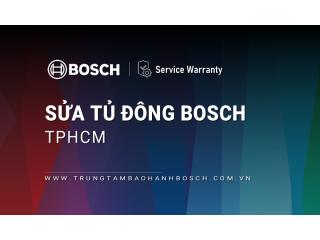 BOSCH

Service Warranty

SỬA TỦ ĐÔNG BOSCH

TPHCM

WWW.TRUNGTAMBAOHANHBOSCH.COM.VN